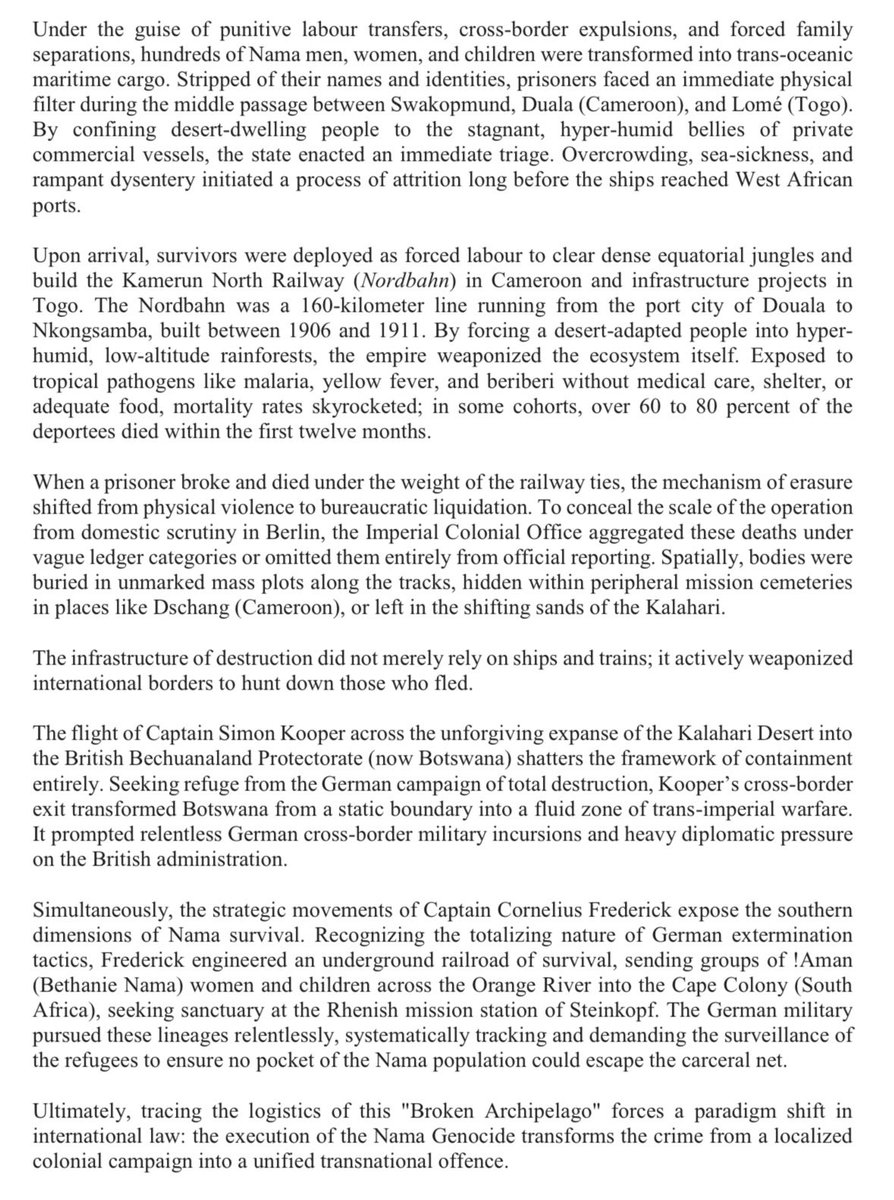 Under the guise of punitive labour transfers, cross-border expulsions, and forced family separations, hundreds of Nama men, women, and children were transformed into trans-oceanic maritime cargo. Stripped of their names and identities, prisoners faced an immediate physical filter during the middle passage between Swakopmund, Duala (Cameroon), and Lomé (Togo). By confining desert-dwelling people to the stagnant, hyper-humid bellies of private commercial vessels, the state enacted an immediate triage. Overcrowding, sea-sickness, and rampant dysentery initiated a process of attrition long before the ships reached West African ports.

Upon arrival, survivors were deployed as forced labour to clear dense equatorial jungles and build the Kamerun North Railway (Nordbahn) in Cameroon and infrastructure projects in Togo. The Nordbahn was a 160-kilometer line running from the port city of Douala to Nkongsamba, built between 1906 and 1911. By forcing a desert-adapted people into hyper-humid, low-altitude rainforests, the empire weaponized the ecosystem itself. Exposed to tropical pathogens like malaria, yellow fever, and beriberi without medical care, shelter, or adequate food, mortality rates skyrocketed; in some cohorts, over 60 to 80 percent of the deportees died within the first twelve months.

When a prisoner broke and died under the weight of the railway ties, the mechanism of erasure shifted from physical violence to bureaucratic liquidation. To conceal the scale of the operation from domestic scrutiny in Berlin, the Imperial Colonial Office aggregated these deaths under vague ledger categories or omitted them entirely from official reporting. Spatially, bodies were buried in unmarked mass plots along the tracks, hidden within peripheral mission cemeteries in places like Dschang (Cameroon), or left in the shifting sands of the Kalahari.

The infrastructure of destruction did not merely rely on ships and trains; it actively weaponized international borders to hunt down those who fled.

The flight of Captain Simon Kooper across the unforgiving expanse of the Kalahari Desert into the British Bechuanaland Protectorate (now Botswana) shatters the framework of containment entirely. Seeking refuge from the German campaign of total destruction, Kooper's cross-border exit transformed Botswana from a static boundary into a fluid zone of trans-imperial warfare. It prompted relentless German cross-border military incursions and heavy diplomatic pressure on the British administration.

Simultaneously, the strategic movements of Captain Cornelius Frederick expose the southern dimensions of Nama survival. Recognizing the totalizing nature of German extermination tactics, Frederick engineered an underground railroad of survival, sending groups of !Aman (Bethanie Nama) women and children across the Orange River into the Cape Colony (South Africa), seeking sanctuary at the Rhenish mission station of Steinkopf. The German military pursued these lineages relentlessly, systematically tracking and demanding the surveillance of the refugees to ensure no pocket of the Nama population could escape the carceral net.

Ultimately, tracing the logistics of this "Broken Archipelago" forces a paradigm shift in international law: the execution of the Nama Genocide transforms the crime from a localized colonial campaign into a unified transnational offence.